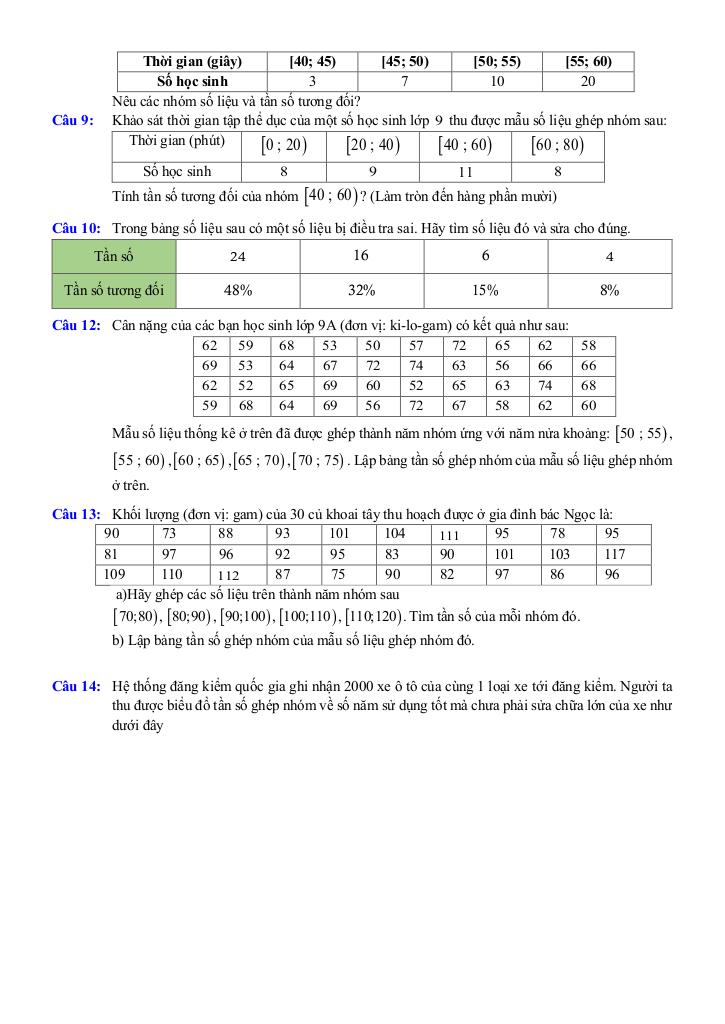 | Thời gian (giây) | [40; 45) | [45; 50) | [50; 55) | [55; 60) |
|---|---|---|---|---|
| Số học sinh | 3 | 7 | 10 | 20 |

Nêu các nhóm số liệu và tần số tương đối?

Câu 9: Khảo sát thời gian tập thể dục của một số học sinh lớp 9 thu được mẫu số liệu ghép nhóm sau:

| Thời gian (phút) | $[0 ; 20)$ | $[20 ; 40)$ | $[40 ; 60)$ | $[60 ; 80)$ |
|---|---|---|---|---|
| Số học sinh | 8 | 9 | 11 | 8 |

Tính tần số tương đối của nhóm $[40 ; 60)$? (Làm tròn đến hàng phần mười)

Câu 10: Trong bảng số liệu sau có một số liệu bị điều tra sai. Hãy tìm số liệu đó và sửa cho đúng.

| Tần số | 24 | 16 | 6 | 4 |
|---|---|---|---|---|
| Tần số tương đối | 48% | 32% | 15% | 8% |

Câu 12: Cân nặng của các bạn học sinh lớp 9A (đơn vị: ki-lo-gam) có kết quả như sau:

| 62 | 59 | 68 | 53 | 50 | 57 | 72 | 65 | 62 | 58 |
|---|---|---|---|---|---|---|---|---|---|
| 69 | 53 | 64 | 67 | 72 | 74 | 63 | 56 | 66 | 66 |
| 62 | 52 | 65 | 69 | 60 | 52 | 65 | 63 | 74 | 68 |
| 59 | 68 | 64 | 69 | 56 | 72 | 67 | 58 | 62 | 60 |

Mẫu số liệu thống kê ở trên đã được ghép thành năm nhóm ứng với năm nửa khoảng: $[50 ; 55)$, $[55 ; 60)$, $[60 ; 65)$, $[65 ; 70)$, $[70 ; 75)$. Lập bảng tần số ghép nhóm của mẫu số liệu ghép nhóm ở trên.

Câu 13: Khối lượng (đơn vị: gam) của 30 củ khoai tây thu hoạch được ở gia đình bác Ngọc là:

| 90 | 73 | 88 | 93 | 101 | 104 | 111 | 95 | 78 | 95 |
|---|---|---|---|---|---|---|---|---|---|
| 81 | 97 | 96 | 92 | 95 | 83 | 90 | 101 | 103 | 117 |
| 109 | 110 | 112 | 87 | 75 | 90 | 82 | 97 | 86 | 96 |

a)Hãy ghép các số liệu trên thành năm nhóm sau $[70;80)$, $[80;90)$, $[90;100)$, $[100;110)$, $[110;120)$. Tìm tần số của mỗi nhóm đó.

b) Lập bảng tần số ghép nhóm của mẫu số liệu ghép nhóm đó.

Câu 14: Hệ thống đăng kiểm quốc gia ghi nhận 2000 xe ô tô của cùng 1 loại xe tới đăng kiểm. Người ta thu được biểu đồ tần số ghép nhóm về số năm sử dụng tốt mà chưa phải sửa chữa lớn của xe như dưới đây